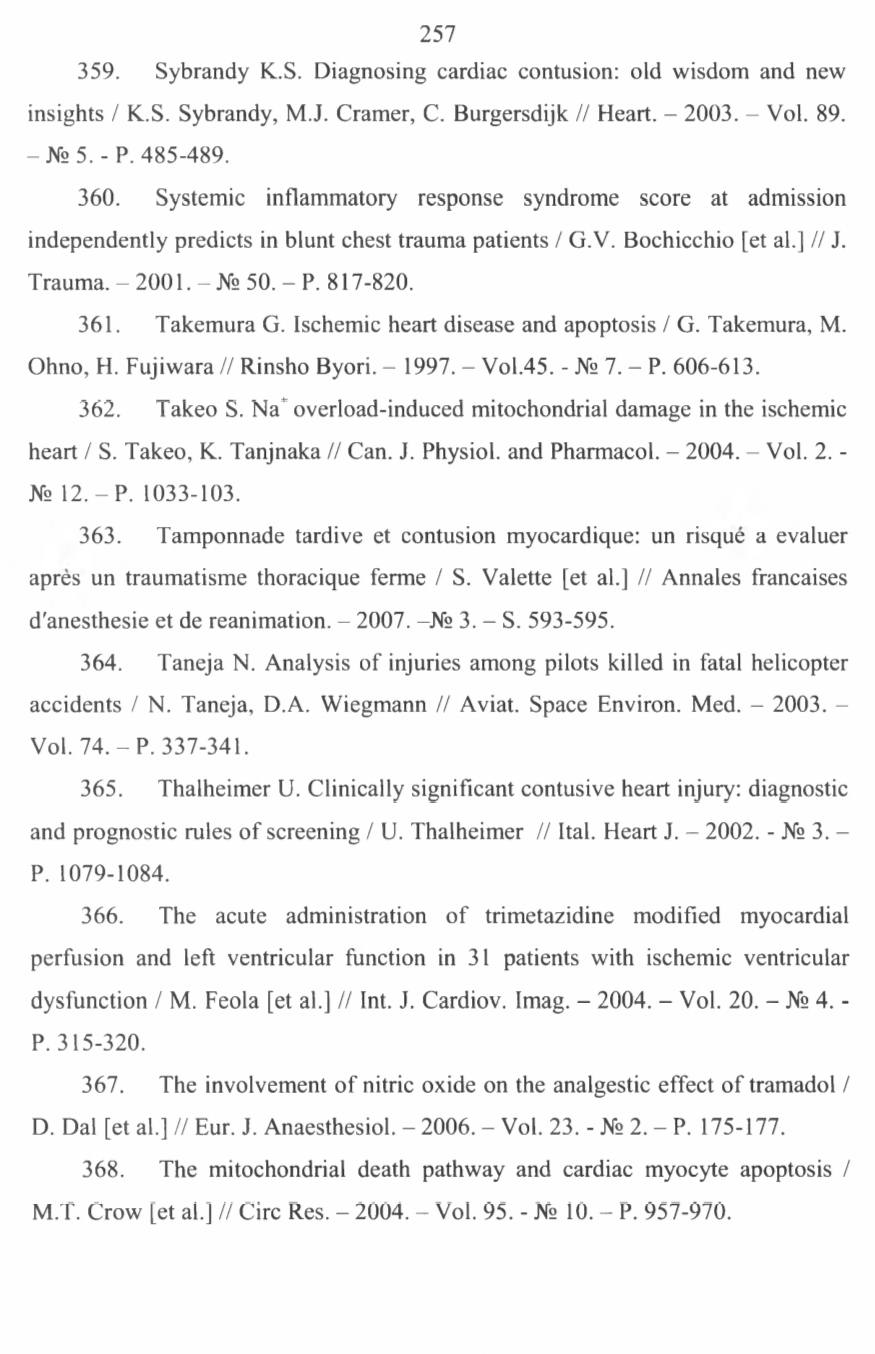 257

359. Sybrandy K.S. Diagnosing cardiac contusion: old wisdom and new insights / K.S. Sybrandy, M.J. Cramer, C. Burgersdijk // Heart. – 2003. – Vol. 89. – № 5. - P. 485-489.

360. Systemic inflammatory response syndrome score at admission independently predicts in blunt chest trauma patients / G.V. Bochicchio [et al.] // J. Trauma. – 2001. – № 50. – P. 817-820.

361. Takemura G. Ischemic heart disease and apoptosis / G. Takemura, M. Ohno, H. Fujiwara // Rinsho Byori. – 1997. – Vol.45. - № 7. – P. 606-613.

362. Takeo S. $Na^{+}$ overload-induced mitochondrial damage in the ischemic heart / S. Takeo, K. Tanjnaka // Can. J. Physiol. and Pharmacol. – 2004. – Vol. 2. - № 12. – P. 1033-103.

363. Tamponnade tardive et contusion myocardique: un risqué a evaluer après un traumatisme thoracique ferme / S. Valette [et al.] // Annales francaises d'anesthesie et de reanimation. – 2007. –№ 3. – S. 593-595.

364. Taneja N. Analysis of injuries among pilots killed in fatal helicopter accidents / N. Taneja, D.A. Wiegmann // Aviat. Space Environ. Med. – 2003. – Vol. 74. – P. 337-341.

365. Thalheimer U. Clinically significant contusive heart injury: diagnostic and prognostic rules of screening / U. Thalheimer // Ital. Heart J. – 2002. - № 3. – P. 1079-1084.

366. The acute administration of trimetazidine modified myocardial perfusion and left ventricular function in 31 patients with ischemic ventricular dysfunction / M. Feola [et al.] // Int. J. Cardiov. Imag. – 2004. – Vol. 20. – № 4. - P. 315-320.

367. The involvement of nitric oxide on the analgestic effect of tramadol / D. Dal [et al.] // Eur. J. Anaesthesiol. – 2006. – Vol. 23. - № 2. – P. 175-177.

368. The mitochondrial death pathway and cardiac myocyte apoptosis / M.T. Crow [et al.] // Circ Res. – 2004. – Vol. 95. - № 10. – P. 957-970.